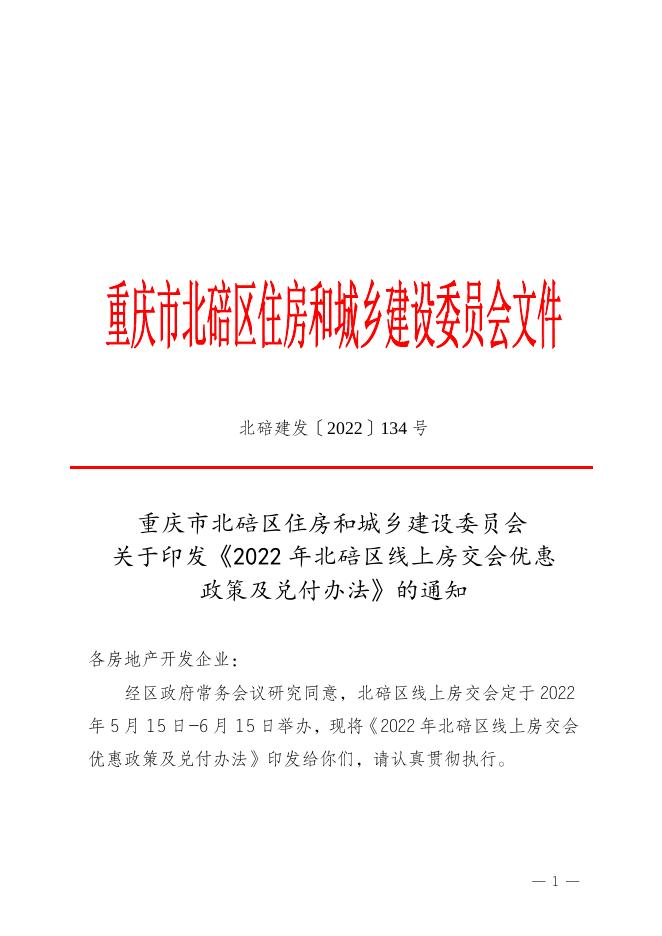 重庆市北碚区住房和城乡建设委员会文件

北碚建发〔2022〕134 号

重庆市北碚区住房和城乡建设委员会
关于印发《2022 年北碚区线上房交会优惠
政策及兑付办法》的通知

各房地产开发企业：

经区政府常务会议研究同意，北碚区线上房交会定于 2022 年 5 月 15 日-6 月 15 日举办，现将《2022 年北碚区线上房交会优惠政策及兑付办法》印发给你们，请认真贯彻执行。

— 1 —